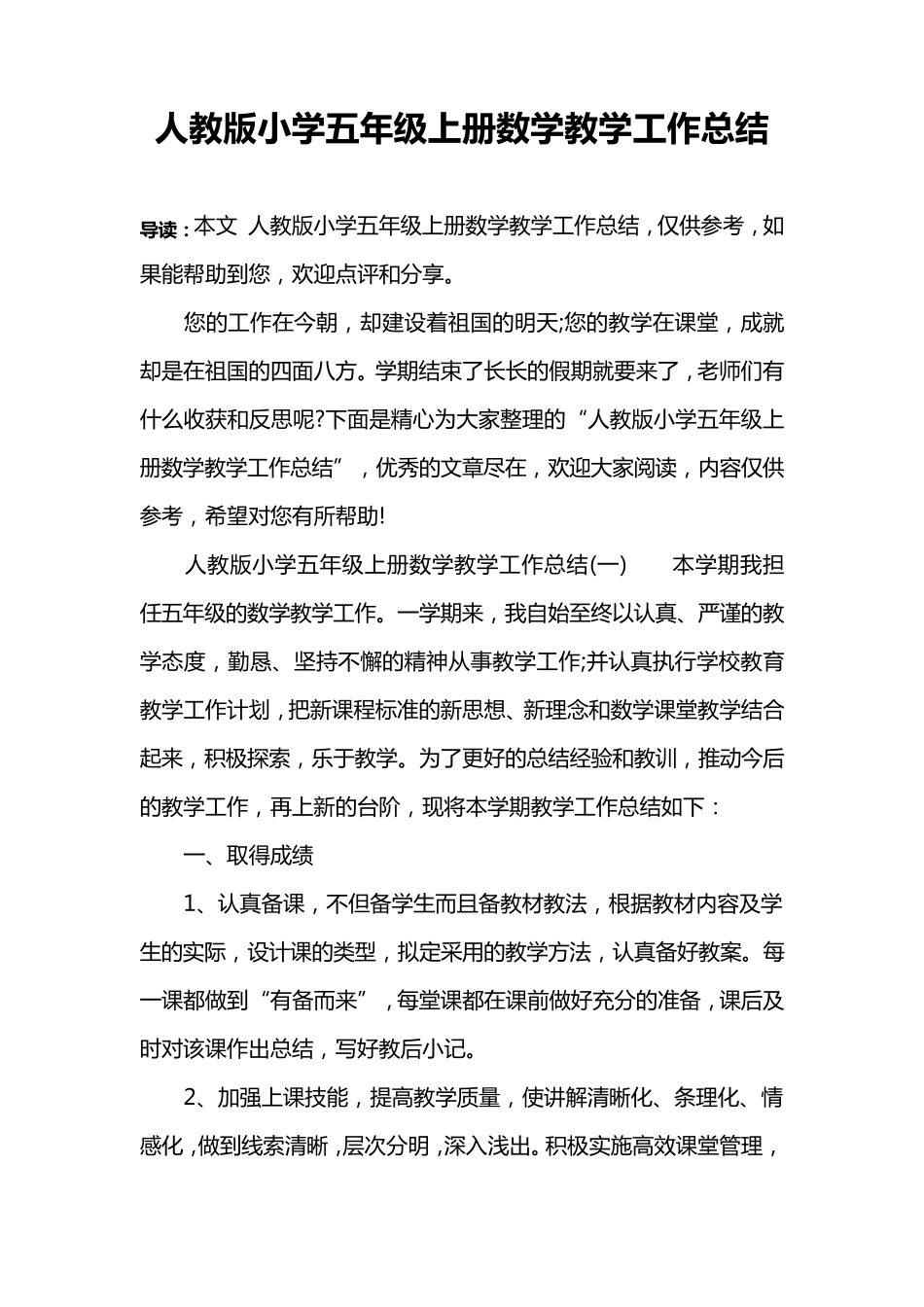 人教版小学五年级上册数学教学工作总结

导读：本文 人教版小学五年级上册数学教学工作总结，仅供参考，如果能帮助到您，欢迎点评和分享。

您的工作在今朝，却建设着祖国的明天;您的教学在课堂，成就却是在祖国的四面八方。学期结束了长长的假期就要来了，老师们有什么收获和反思呢?下面是精心为大家整理的“人教版小学五年级上册数学教学工作总结”，优秀的文章尽在，欢迎大家阅读，内容仅供参考，希望对您有所帮助!

人教版小学五年级上册数学教学工作总结(一)　　本学期我担任五年级的数学教学工作。一学期来，我自始至终以认真、严谨的教学态度，勤恳、坚持不懈的精神从事教学工作;并认真执行学校教育教学工作计划，把新课程标准的新思想、新理念和数学课堂教学结合起来，积极探索，乐于教学。为了更好的总结经验和教训，推动今后的教学工作，再上新的台阶，现将本学期教学工作总结如下：

一、取得成绩

1、认真备课，不但备学生而且备教材教法，根据教材内容及学生的实际，设计课的类型，拟定采用的教学方法，认真备好教案。每一课都做到“有备而来”，每堂课都在课前做好充分的准备，课后及时对该课作出总结，写好教后小记。

2、加强上课技能，提高教学质量，使讲解清晰化、条理化、情感化，做到线索清晰，层次分明，深入浅出。积极实施高效课堂管理，